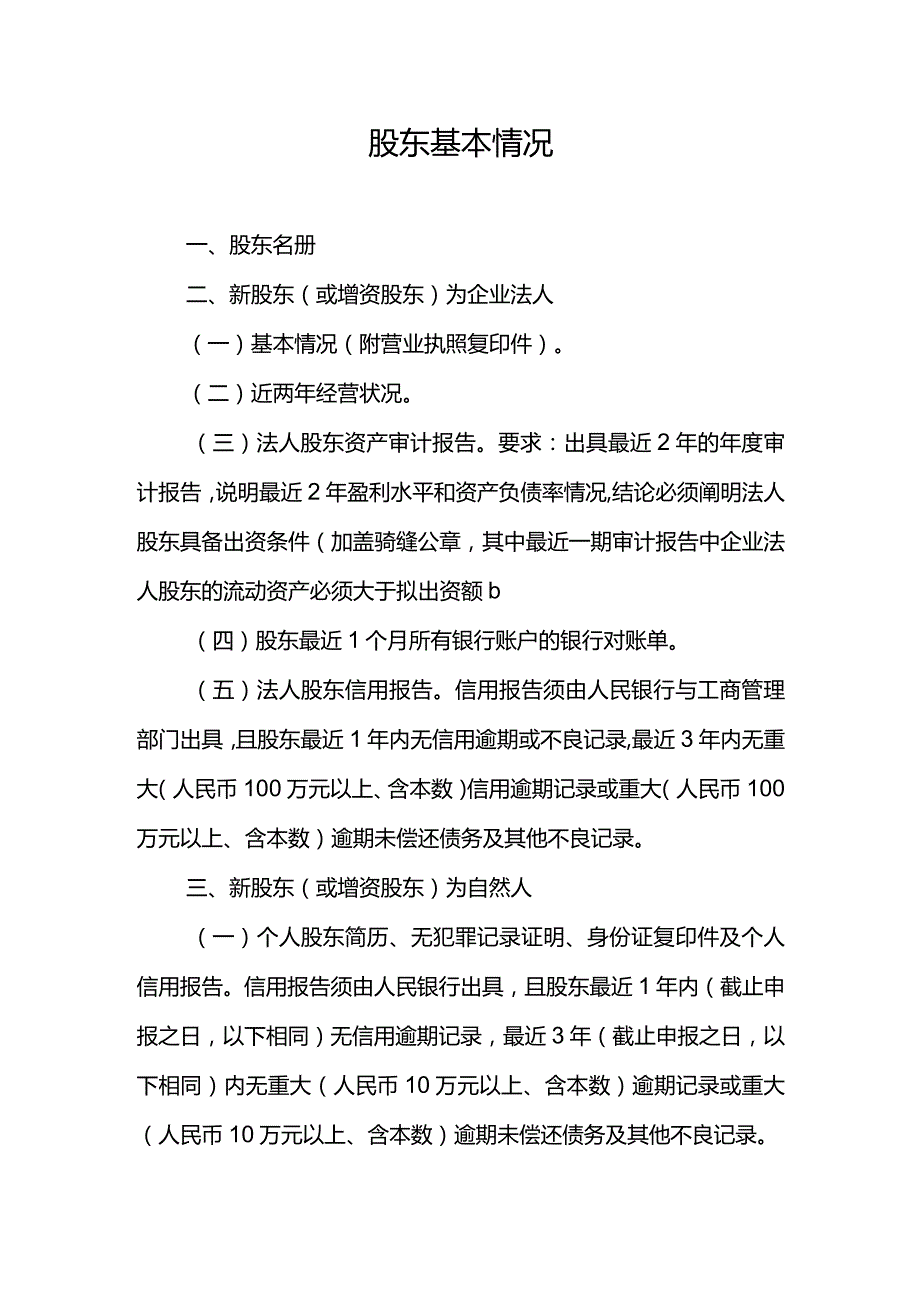 股东基本情况

一、股东名册

二、新股东（或增资股东）为企业法人

（一）基本情况（附营业执照复印件）。

（二）近两年经营状况。

（三）法人股东资产审计报告。要求：出具最近2年的年度审计报告，说明最近2年盈利水平和资产负债率情况,结论必须阐明法人股东具备出资条件（加盖骑缝公章，其中最近一期审计报告中企业法人股东的流动资产必须大于拟出资额b

（四）股东最近1个月所有银行账户的银行对账单。

（五）法人股东信用报告。信用报告须由人民银行与工商管理部门出具，且股东最近1年内无信用逾期或不良记录,最近3年内无重大（人民币100万元以上、含本数）信用逾期记录或重大（人民币100万元以上、含本数）逾期未偿还债务及其他不良记录。

三、新股东（或增资股东）为自然人

（一）个人股东简历、无犯罪记录证明、身份证复印件及个人信用报告。信用报告须由人民银行出具，且股东最近1年内（截止申报之日，以下相同）无信用逾期记录，最近3年（截止申报之日，以下相同）内无重大（人民币10万元以上、含本数）逾期记录或重大（人民币10万元以上、含本数）逾期未偿还债务及其他不良记录。